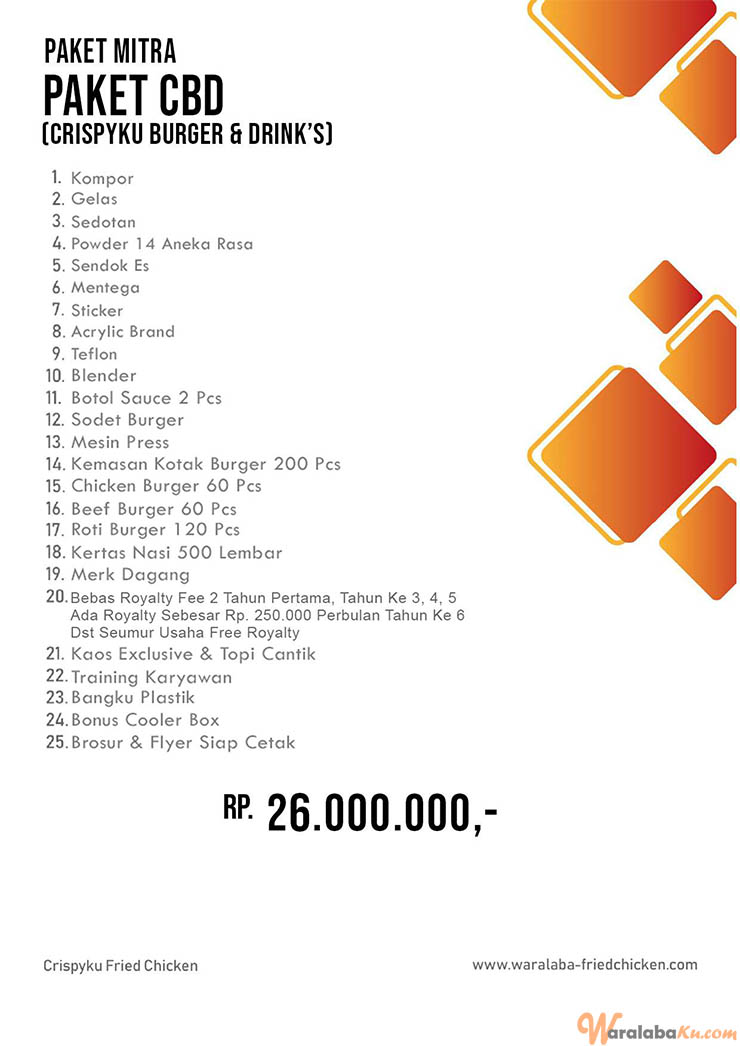 PAKET MITRA
PAKET CBD
(CRISPYKU BURGER & DRINK'S)

1. Kompor
2. Gelas
3. Sedotan
4. Powder 14 Aneka Rasa
5. Sendok Es
6. Mentega
7. Sticker
8. Acrylic Brand
9. Teflon
10. Blender
11. Botol Sauce 2 Pcs
12. Sodet Burger
13. Mesin Press
14. Kemasan Kotak Burger 200 Pcs
15. Chicken Burger 60 Pcs
16. Beef Burger 60 Pcs
17. Roti Burger 120 Pcs
18. Kertas Nasi 500 Lembar
19. Merk Dagang
20. Bebas Royalty Fee 2 Tahun Pertama, Tahun Ke 3, 4, 5 Ada Royalty Sebesar Rp. 250.000 Perbulan Tahun Ke 6 Dst Seumur Usaha Free Royalty
21. Kaos Exclusive & Topi Cantik
22. Training Karyawan
23. Bangku Plastik
24. Bonus Cooler Box
25. Brosur & Flyer Siap Cetak

RP. 26.000.000,-

Crispyku Fried Chicken

www.waralaba-friedchicken.com

WaralabaKu.com